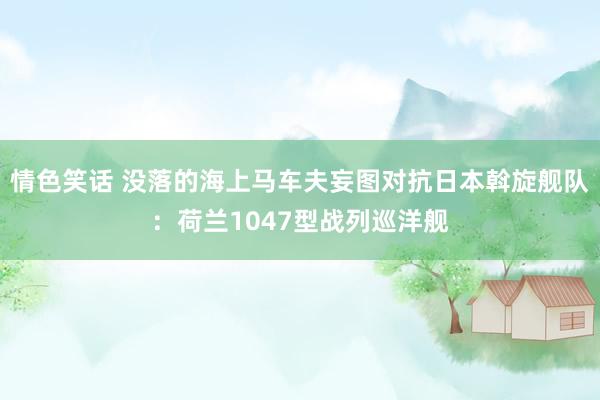 情色笑话 没落的海上马车夫妄图对抗日本斡旋舰队：荷兰1047型战列巡洋舰